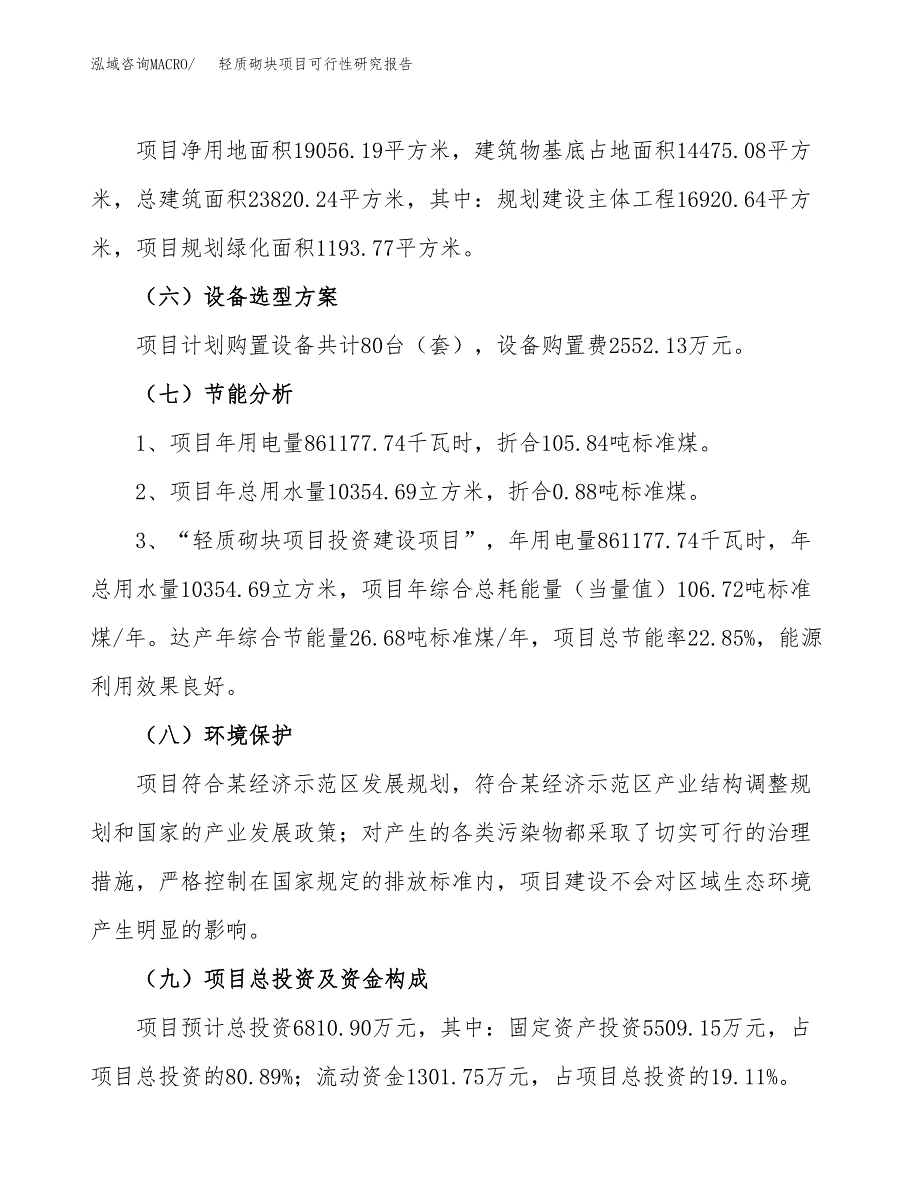 泓域咨询MACRO/　　轻质砌块项目可行性研究报告

项目净用地面积19056.19平方米，建筑物基底占地面积14475.08平方米，总建筑面积23820.24平方米，其中：规划建设主体工程16920.64平方米，项目规划绿化面积1193.77平方米。

（六）设备选型方案

项目计划购置设备共计80台（套），设备购置费2552.13万元。

（七）节能分析

1、项目年用电量861177.74千瓦时，折合105.84吨标准煤。

2、项目年总用水量10354.69立方米，折合0.88吨标准煤。

3、“轻质砌块项目投资建设项目”，年用电量861177.74千瓦时，年总用水量10354.69立方米，项目年综合总耗能量（当量值）106.72吨标准煤/年。达产年综合节能量26.68吨标准煤/年，项目总节能率22.85%，能源利用效果良好。

（八）环境保护

项目符合某经济示范区发展规划，符合某经济示范区产业结构调整规划和国家的产业发展政策；对产生的各类污染物都采取了切实可行的治理措施，严格控制在国家规定的排放标准内，项目建设不会对区域生态环境产生明显的影响。

（九）项目总投资及资金构成

项目预计总投资6810.90万元，其中：固定资产投资5509.15万元，占项目总投资的80.89%；流动资金1301.75万元，占项目总投资的19.11%。